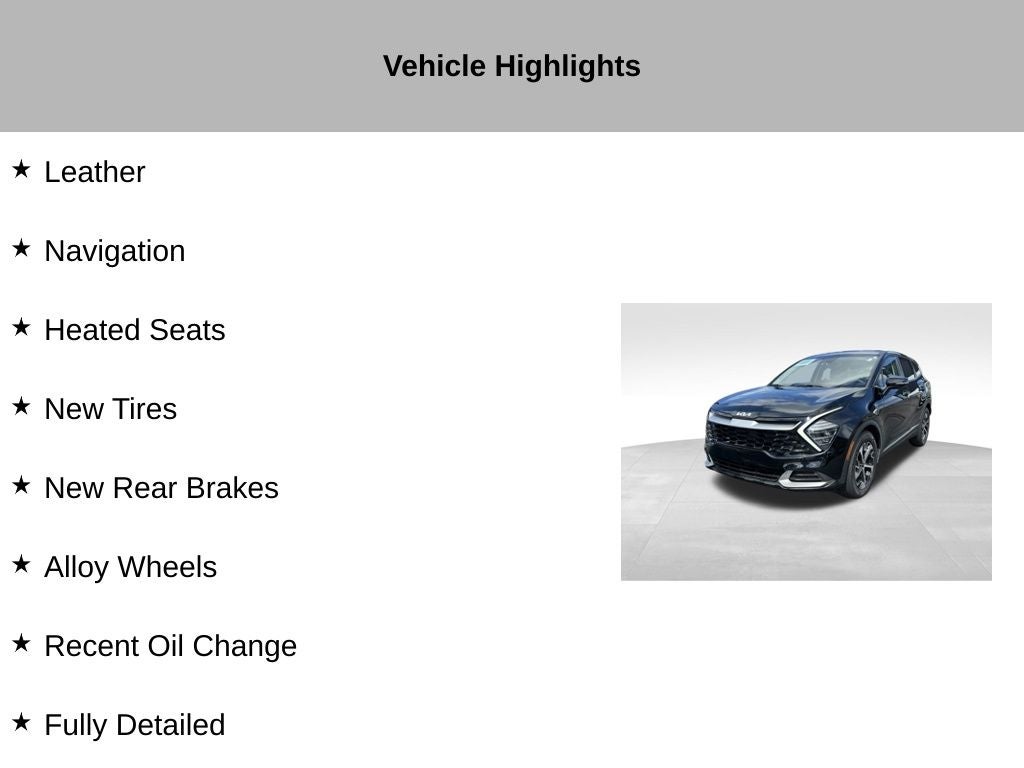 Vehicle Highlights

★ Leather

★ Navigation

★ Heated Seats

★ New Tires

★ New Rear Brakes

★ Alloy Wheels

★ Recent Oil Change

★ Fully Detailed